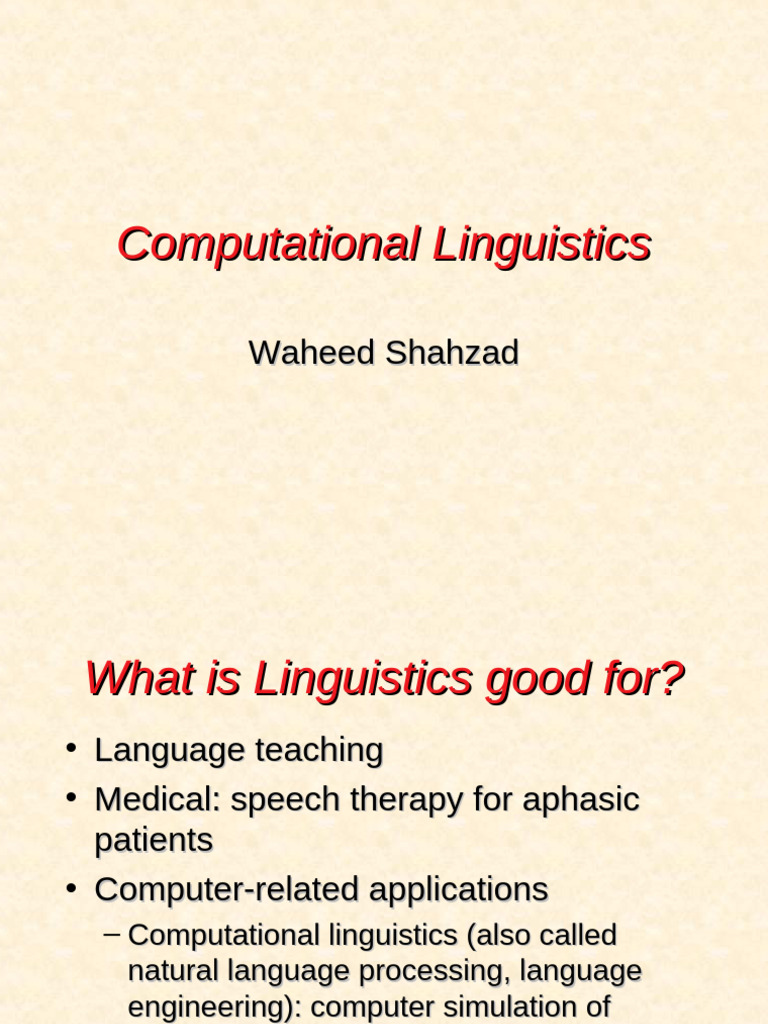 Computational Linguistics

Waheed Shahzad

What is Linguistics good for?

• Language teaching
• Medical: speech therapy for aphasic patients
• Computer-related applications
– Computational linguistics (also called natural language processing, language engineering): computer simulation of